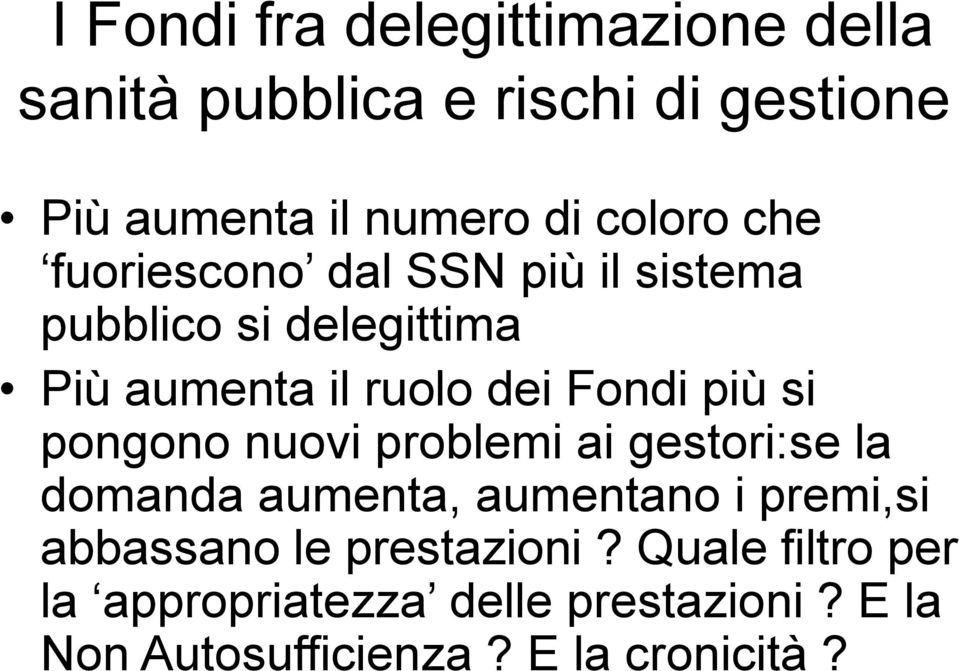 I Fondi fra delegittimazione della sanità pubblica e rischi di gestione

• Più aumenta il numero di coloro che ‘fuoriescono’ dal SSN più il sistema pubblico si delegittima
• Più aumenta il ruolo dei Fondi più si pongono nuovi problemi ai gestori:se la domanda aumenta, aumentano i premi,si abbassano le prestazioni ? Quale filtro per la ‘appropriatezza’ delle prestazioni ? E la Non Autosufficienza ? E la cronicità ?